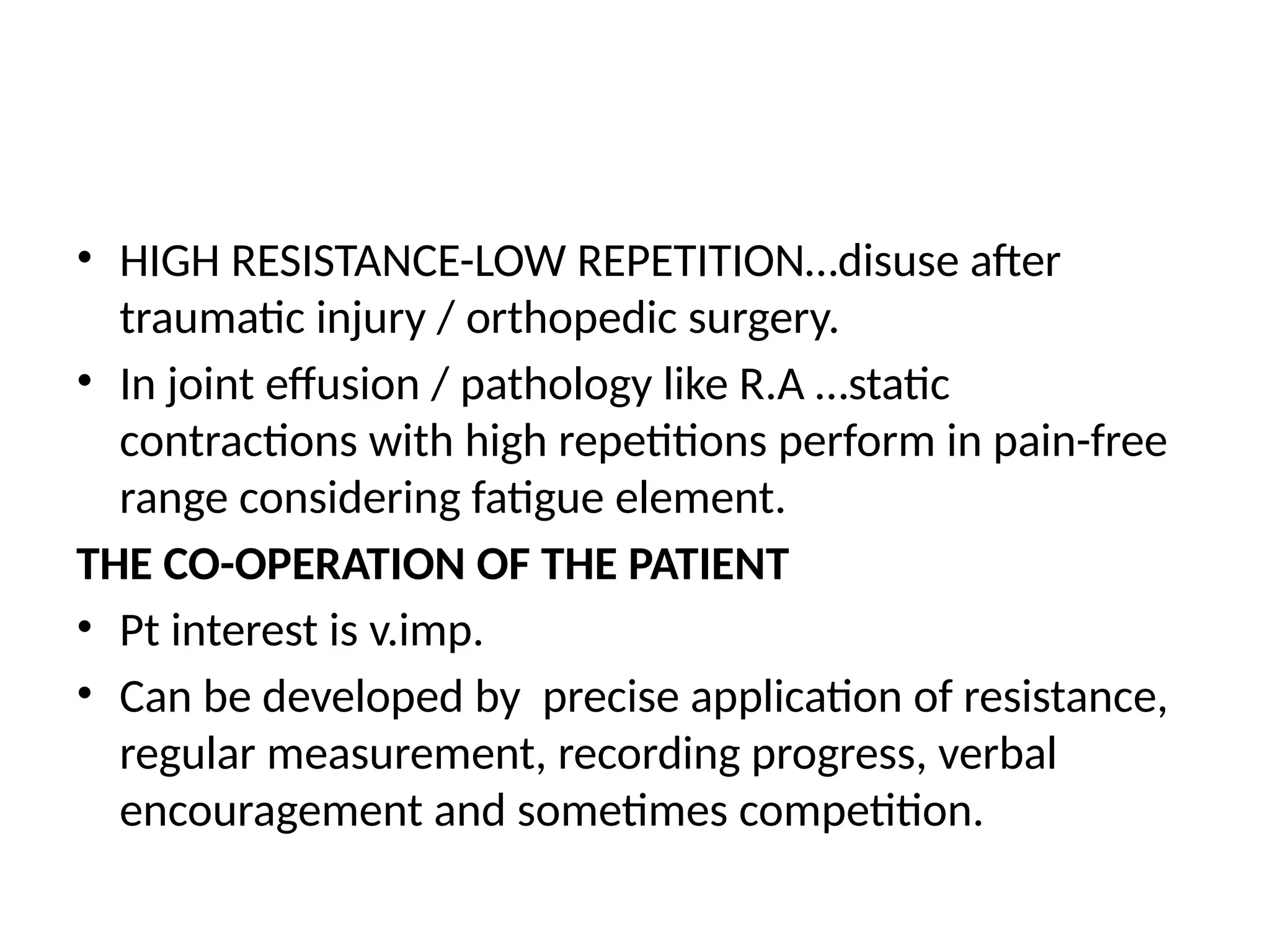 • HIGH RESISTANCE-LOW REPETITION…disuse after traumatic injury / orthopedic surgery.

• In joint effusion / pathology like R.A …static contractions with high repetitions perform in pain-free range considering fatigue element.

THE CO-OPERATION OF THE PATIENT

• Pt interest is v.imp.

• Can be developed by  precise application of resistance, regular measurement, recording progress, verbal encouragement and sometimes competition.